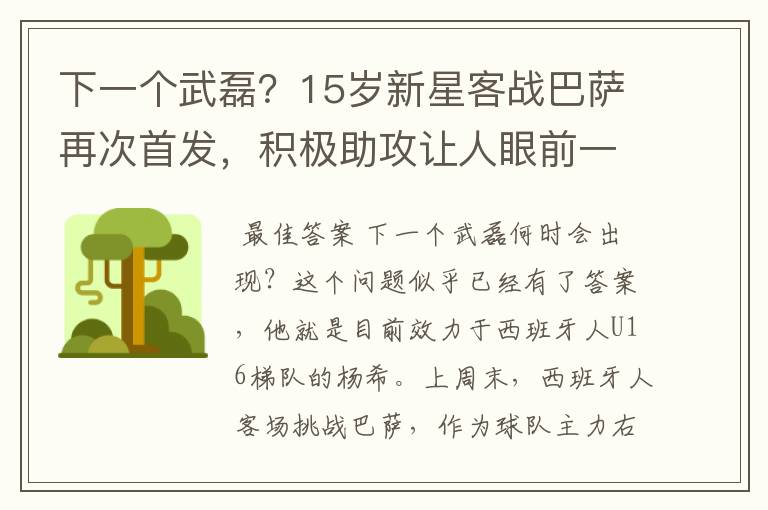 下一个武磊？15岁新星客战巴萨再次首发，积极助攻让人眼前一

最佳答案 下一个武磊何时会出现？这个问题似乎已经有了答案，他就是目前效力于西班牙人U16梯队的杨希。上周末，西班牙人客场挑战巴萨，作为球队主力右